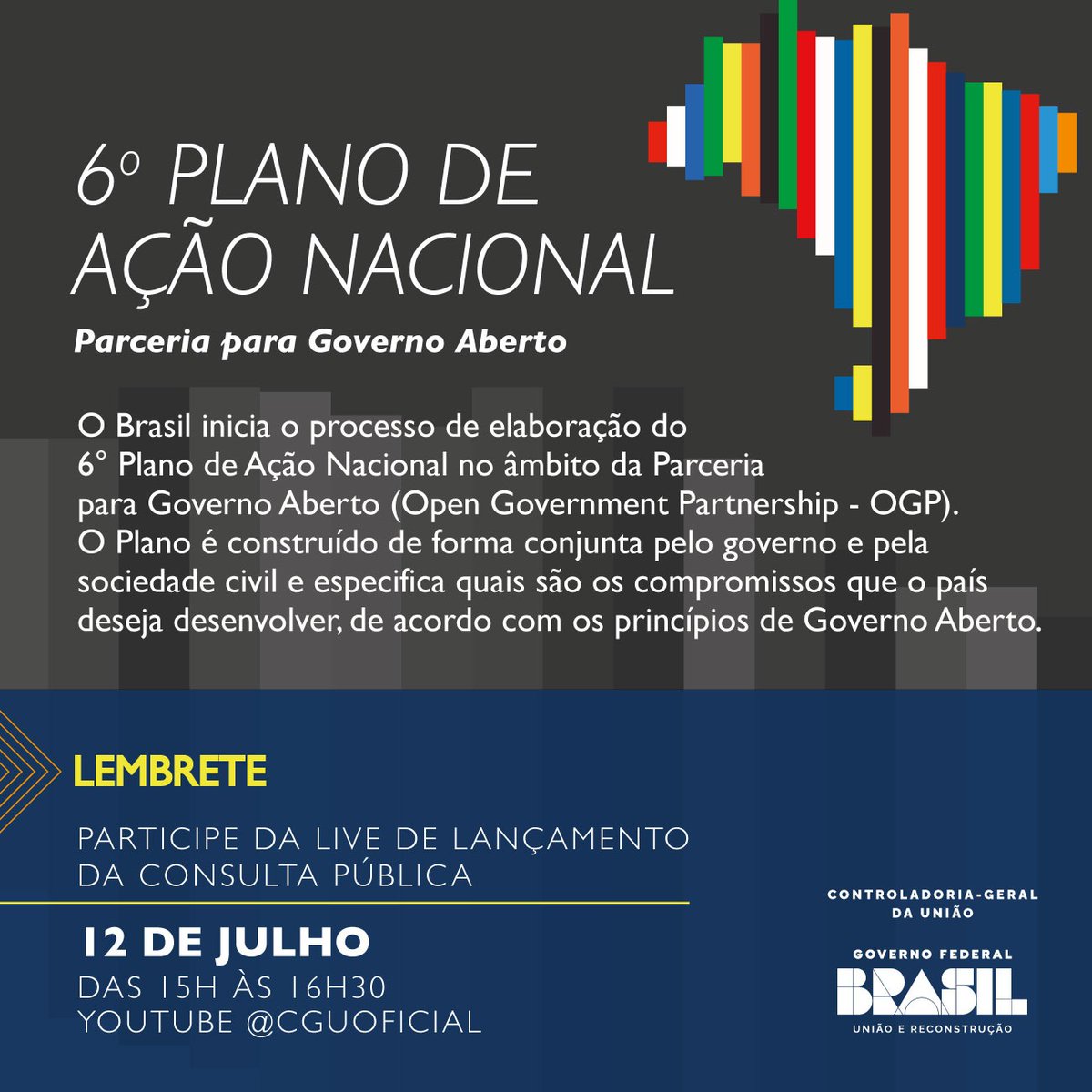 6º PLANO DE AÇÃO NACIONAL

Parceria para Governo Aberto

O Brasil inicia o processo de elaboração do 6° Plano de Ação Nacional no âmbito da Parceria para Governo Aberto (Open Government Partnership - OGP). O Plano é construído de forma conjunta pelo governo e pela sociedade civil e especifica quais são os compromissos que o país deseja desenvolver, de acordo com os princípios de Governo Aberto.

LEMBRETE

PARTICIPE DA LIVE DE LANÇAMENTO DA CONSULTA PÚBLICA

12 DE JULHO
DAS 15H ÀS 16H30
YOUTUBE @CGUOFICIAL

CONTROLADORIA-GERAL DA UNIÃO

GOVERNO FEDERAL
BRASIL
UNIÃO E RECONSTRUÇÃO